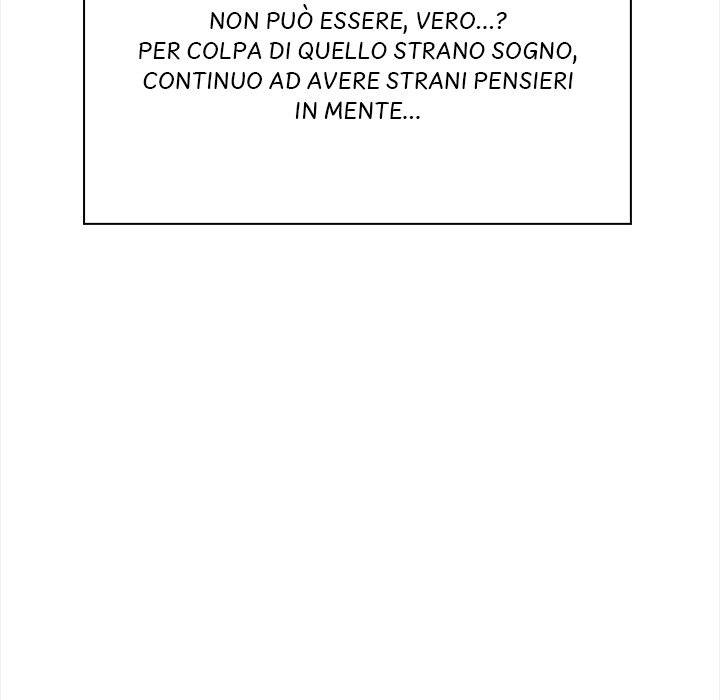 NON PUÒ ESSERE, VERO...? PER COLPA DI QUELLO STRANO SOGNO, CONTINUO AD AVERE STRANI PENSIERI IN MENTE...